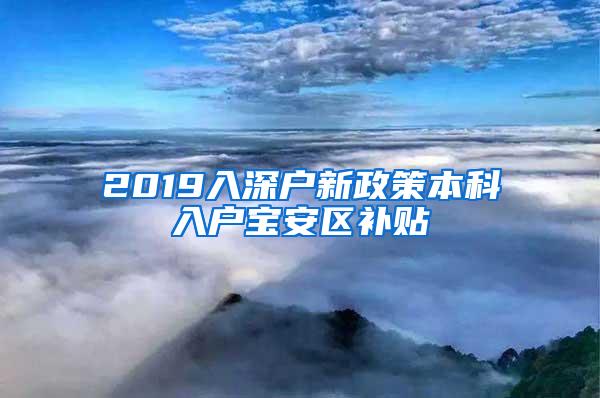 2019入深户新政策本科入户宝安区补贴